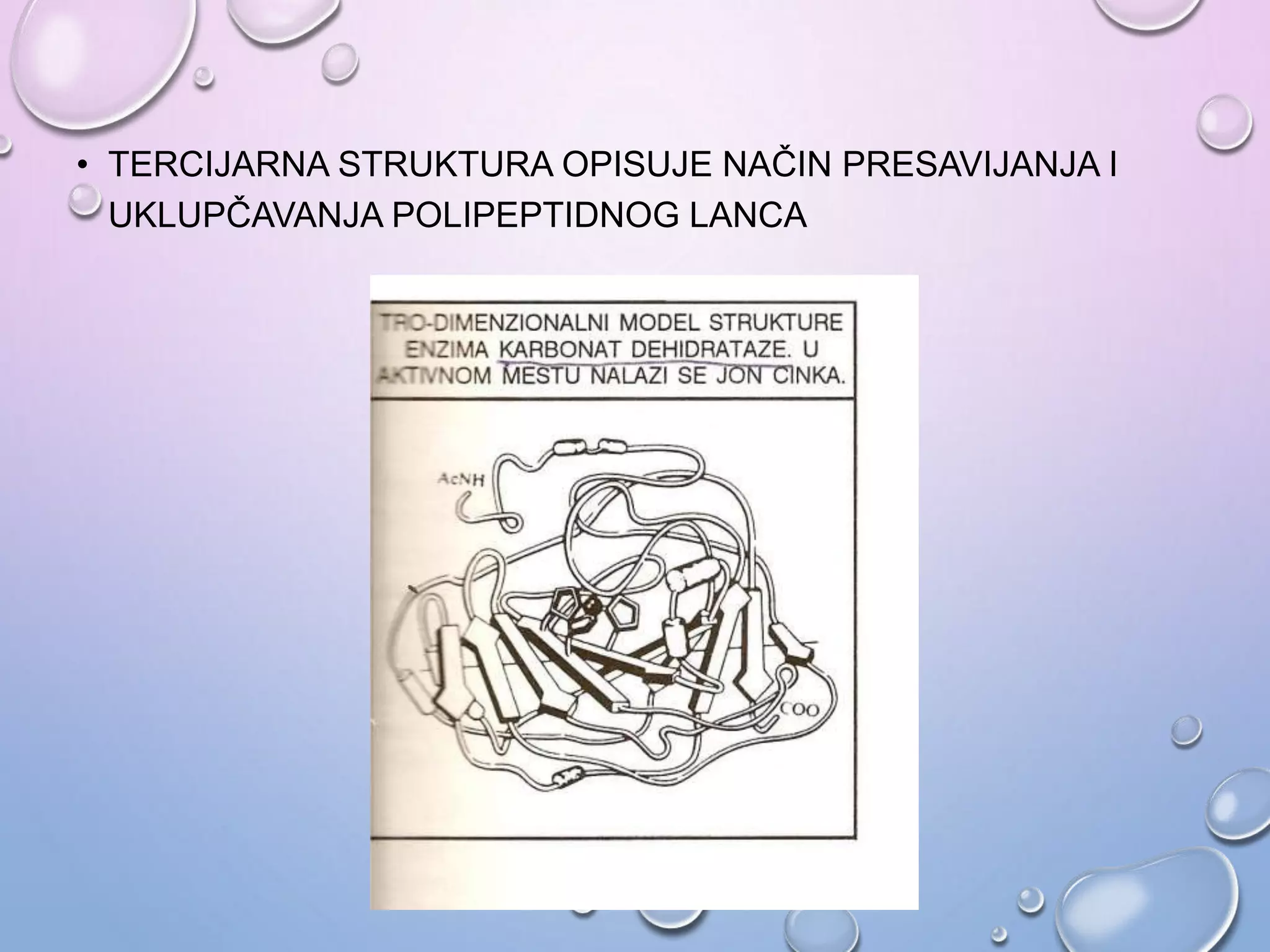 • TERCIJARNA STRUKTURA OPISUJE NAČIN PRESAVIJANJA I UKLUPČAVANJA POLIPEPTIDNOG LANCA

TRO-DIMENZIONALNI MODEL STRUKTURE ENZIMA KARBONAT DEHIDRATAZE. U AKTIVNOM MESTU NALAZI SE JON CINKA.

AcNH

COO